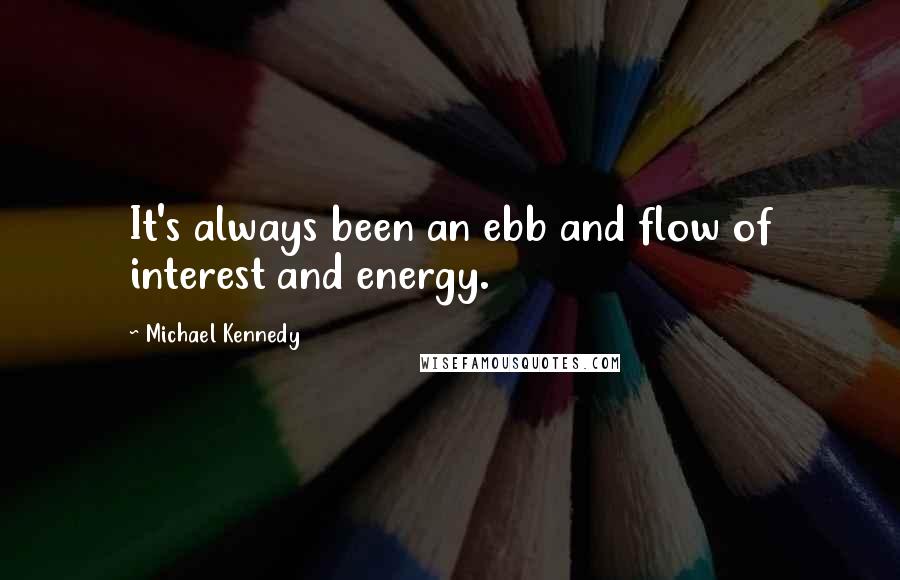 It's always been an ebb and flow of interest and energy.

~ Michael Kennedy

WISEFAMOUSQUOTES.COM